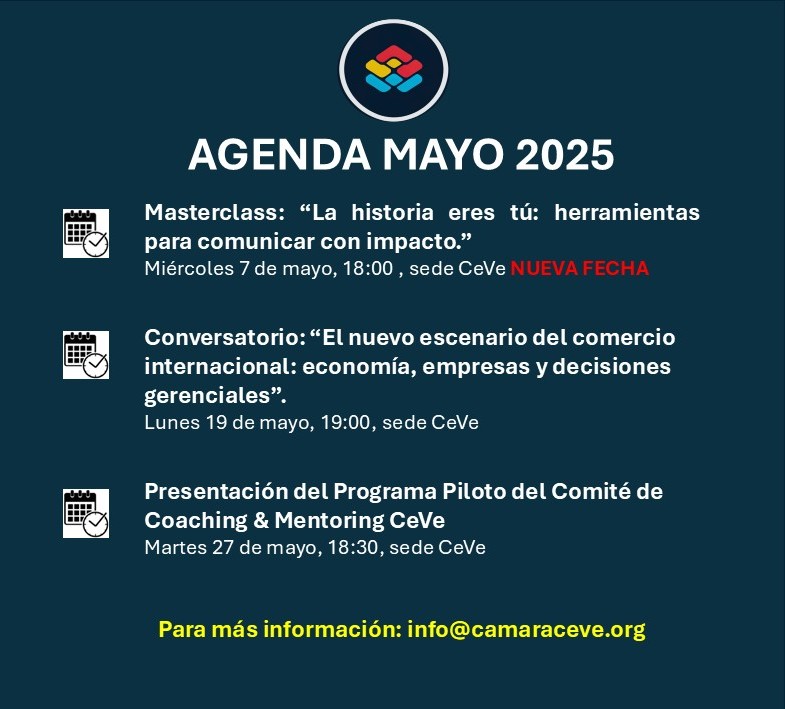 AGENDA MAYO 2025

Masterclass: “La historia eres tú: herramientas para comunicar con impacto.”
Miércoles 7 de mayo, 18:00 , sede CeVe NUEVA FECHA

Conversatorio: “El nuevo escenario del comercio internacional: economía, empresas y decisiones gerenciales”.
Lunes 19 de mayo, 19:00, sede CeVe

Presentación del Programa Piloto del Comité de Coaching & Mentoring CeVe
Martes 27 de mayo, 18:30, sede CeVe

Para más información: info@camaraceve.org